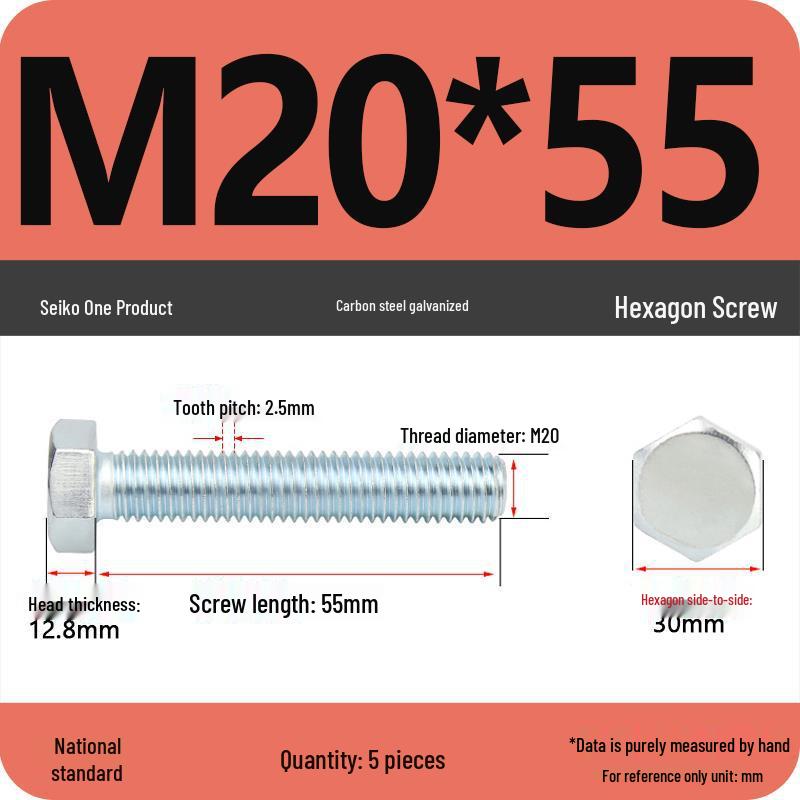 M20*55

Seiko One Product

Carbon steel galvanized

Hexagon Screw

Tooth pitch: 2.5mm

Thread diameter: M20

Head thickness: 12.8mm

Screw length: 55mm

Hexagon side-to-side: 30mm

National standard

Quantity: 5 pieces

*Data is purely measured by hand

For reference only unit: mm